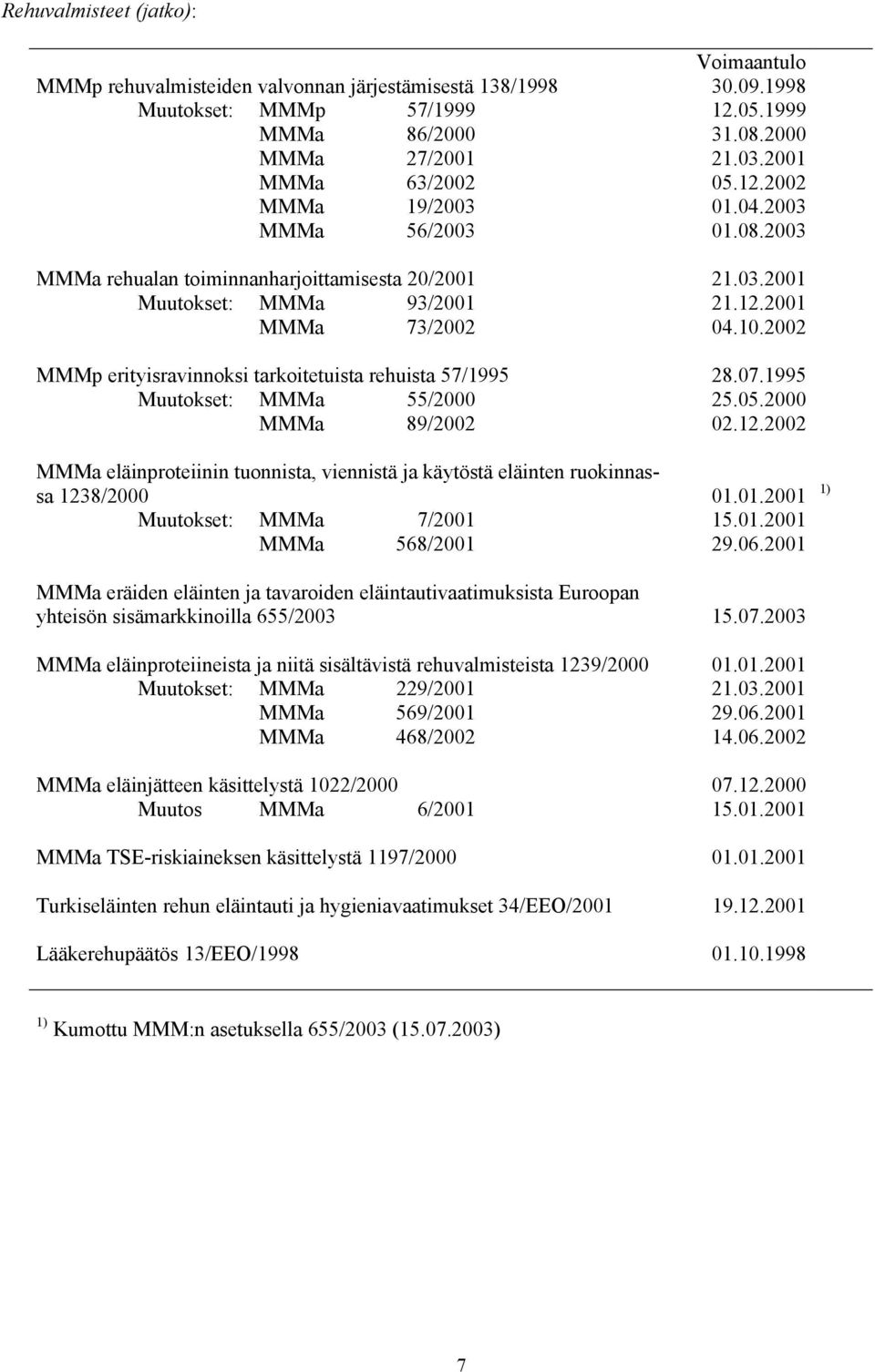 Rehuvalmisteet (jatko):

Voimaantulo

MMMp rehuvalmisteiden valvonnan järjestämisestä 138/1998 30.09.1998
Muutokset: MMMp 57/1999 12.05.1999
MMMa 86/2000 31.08.2000
MMMa 27/2001 21.03.2001
MMMa 63/2002 05.12.2002
MMMa 19/2003 01.04.2003
MMMa 56/2003 01.08.2003

MMMa rehualan toiminnanharjoittamisesta 20/2001 21.03.2001
Muutokset: MMMa 93/2001 21.12.2001
MMMa 73/2002 04.10.2002

MMMp erityisravinnoksi tarkoitetuista rehuista 57/1995 28.07.1995
Muutokset: MMMa 55/2000 25.05.2000
MMMa 89/2002 02.12.2002

MMMa eläinproteiinin tuonnista, viennistä ja käytöstä eläinten ruokinnassa 1238/2000 01.01.2001 $^{1)}$
Muutokset: MMMa 7/2001 15.01.2001
MMMa 568/2001 29.06.2001

MMMa eräiden eläinten ja tavaroiden eläintautivaatimuksista Euroopan yhteisön sisämarkkinoilla 655/2003 15.07.2003

MMMa eläinproteiineista ja niitä sisältävistä rehuvalmisteista 1239/2000 01.01.2001
Muutokset: MMMa 229/2001 21.03.2001
MMMa 569/2001 29.06.2001
MMMa 468/2002 14.06.2002

MMMa eläinjätteen käsittelystä 1022/2000 07.12.2000
Muutos MMMa 6/2001 15.01.2001

MMMa TSE-riskiaineksen käsittelystä 1197/2000 01.01.2001

Turkiseläinten rehun eläintauti ja hygieniavaatimukset 34/EEO/2001 19.12.2001

Lääkerehupäätös 13/EEO/1998 01.10.1998

$^{1)}$ Kumottu MMM:n asetuksella 655/2003 (15.07.2003)

7